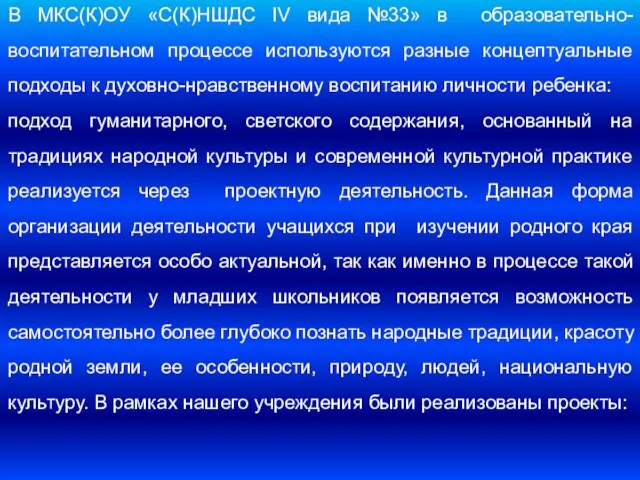 В МКС(К)ОУ «С(К)НШДС IV вида №33» в образовательно-воспитательном процессе используются разные концептуальные подходы к духовно-нравственному воспитанию личности ребенка:

подход гуманитарного, светского содержания, основанный на традициях народной культуры и современной культурной практике реализуется через проектную деятельность. Данная форма организации деятельности учащихся при изучении родного края представляется особо актуальной, так как именно в процессе такой деятельности у младших школьников появляется возможность самостоятельно более глубоко познать народные традиции, красоту родной земли, ее особенности, природу, людей, национальную культуру. В рамках нашего учреждения были реализованы проекты: